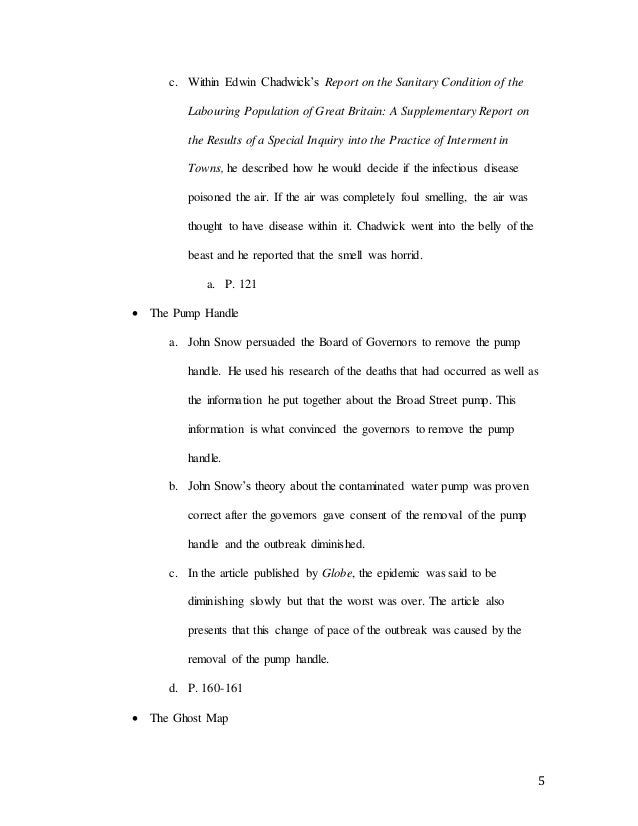 c. Within Edwin Chadwick's Report on the Sanitary Condition of the Labouring Population of Great Britain: A Supplementary Report on the Results of a Special Inquiry into the Practice of Interment in Towns, he described how he would decide if the infectious disease poisoned the air. If the air was completely foul smelling, the air was thought to have disease within it. Chadwick went into the belly of the beast and he reported that the smell was horrid.

a. P. 121

• The Pump Handle

a. John Snow persuaded the Board of Governors to remove the pump handle. He used his research of the deaths that had occurred as well as the information he put together about the Broad Street pump. This information is what convinced the governors to remove the pump handle.

b. John Snow's theory about the contaminated water pump was proven correct after the governors gave consent of the removal of the pump handle and the outbreak diminished.

c. In the article published by Globe, the epidemic was said to be diminishing slowly but that the worst was over. The article also presents that this change of pace of the outbreak was caused by the removal of the pump handle.

d. P. 160-161

• The Ghost Map

5